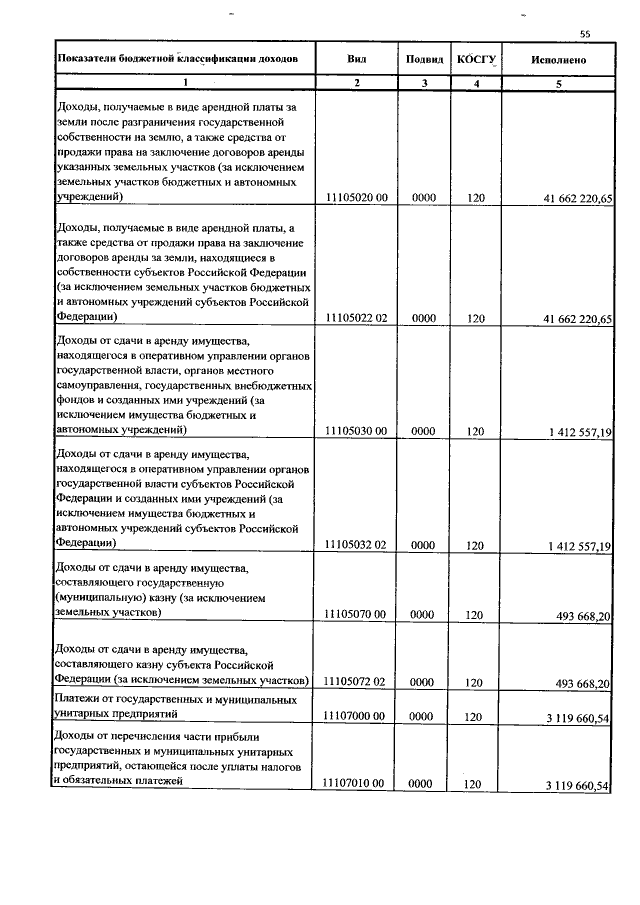 55

| Показатели бюджетной классификации доходов | Вид | Подвид | КОСГУ | Исполнено |
|---|---|---|---|---|
| 1 | 2 | 3 | 4 | 5 |
| Доходы, получаемые в виде арендной платы за земли после разграничения государственной собственности на землю, а также средства от продажи права на заключение договоров аренды указанных земельных участков (за исключением земельных участков бюджетных и автономных учреждений) | 11105020 00 | 0000 | 120 | 41 662 220,65 |
| Доходы, получаемые в виде арендной платы, а также средства от продажи права на заключение договоров аренды за земли, находящиеся в собственности субъектов Российской Федерации (за исключением земельных участков бюджетных и автономных учреждений субъектов Российской Федерации) | 11105022 02 | 0000 | 120 | 41 662 220,65 |
| Доходы от сдачи в аренду имущества, находящегося в оперативном управлении органов государственной власти, органов местного самоуправления, государственных внебюджетных фондов и созданных ими учреждений (за исключением имущества бюджетных и автономных учреждений) | 11105030 00 | 0000 | 120 | 1 412 557,19 |
| Доходы от сдачи в аренду имущества, находящегося в оперативном управлении органов государственной власти субъектов Российской Федерации и созданных ими учреждений (за исключением имущества бюджетных и автономных учреждений субъектов Российской Федерации) | 11105032 02 | 0000 | 120 | 1 412 557,19 |
| Доходы от сдачи в аренду имущества, составляющего государственную (муниципальную) казну (за исключением земельных участков) | 11105070 00 | 0000 | 120 | 493 668,20 |
| Доходы от сдачи в аренду имущества, составляющего казну субъекта Российской Федерации (за исключением земельных участков) | 11105072 02 | 0000 | 120 | 493 668,20 |
| Платежи от государственных и муниципальных унитарных предприятий | 11107000 00 | 0000 | 120 | 3 119 660,54 |
| Доходы от перечисления части прибыли государственных и муниципальных унитарных предприятий, остающейся после уплаты налогов и обязательных платежей | 11107010 00 | 0000 | 120 | 3 119 660,54 |